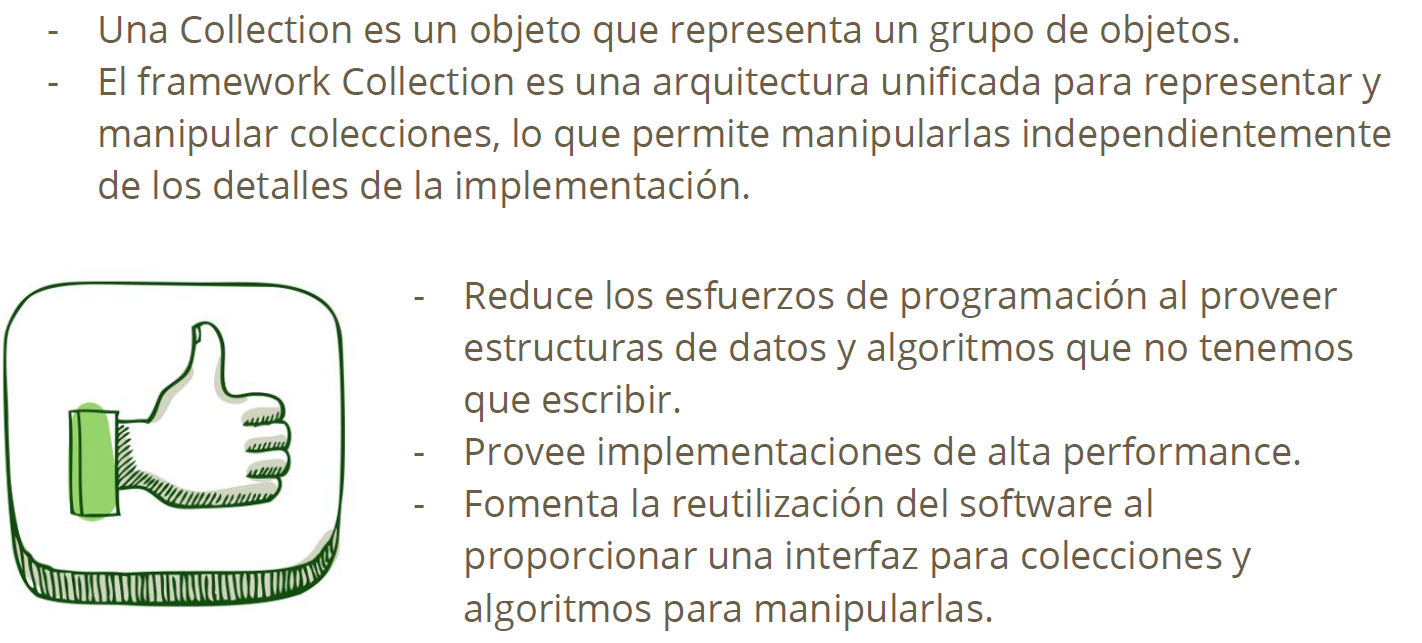 - Una Collection es un objeto que representa un grupo de objetos.
- El framework Collection es una arquitectura unificada para representar y manipular colecciones, lo que permite manipularlas independientemente de los detalles de la implementación.

- Reduce los esfuerzos de programación al proveer estructuras de datos y algoritmos que no tenemos que escribir.
- Provee implementaciones de alta performance.
- Fomenta la reutilización del software al proporcionar una interfaz para colecciones y algoritmos para manipularlas.